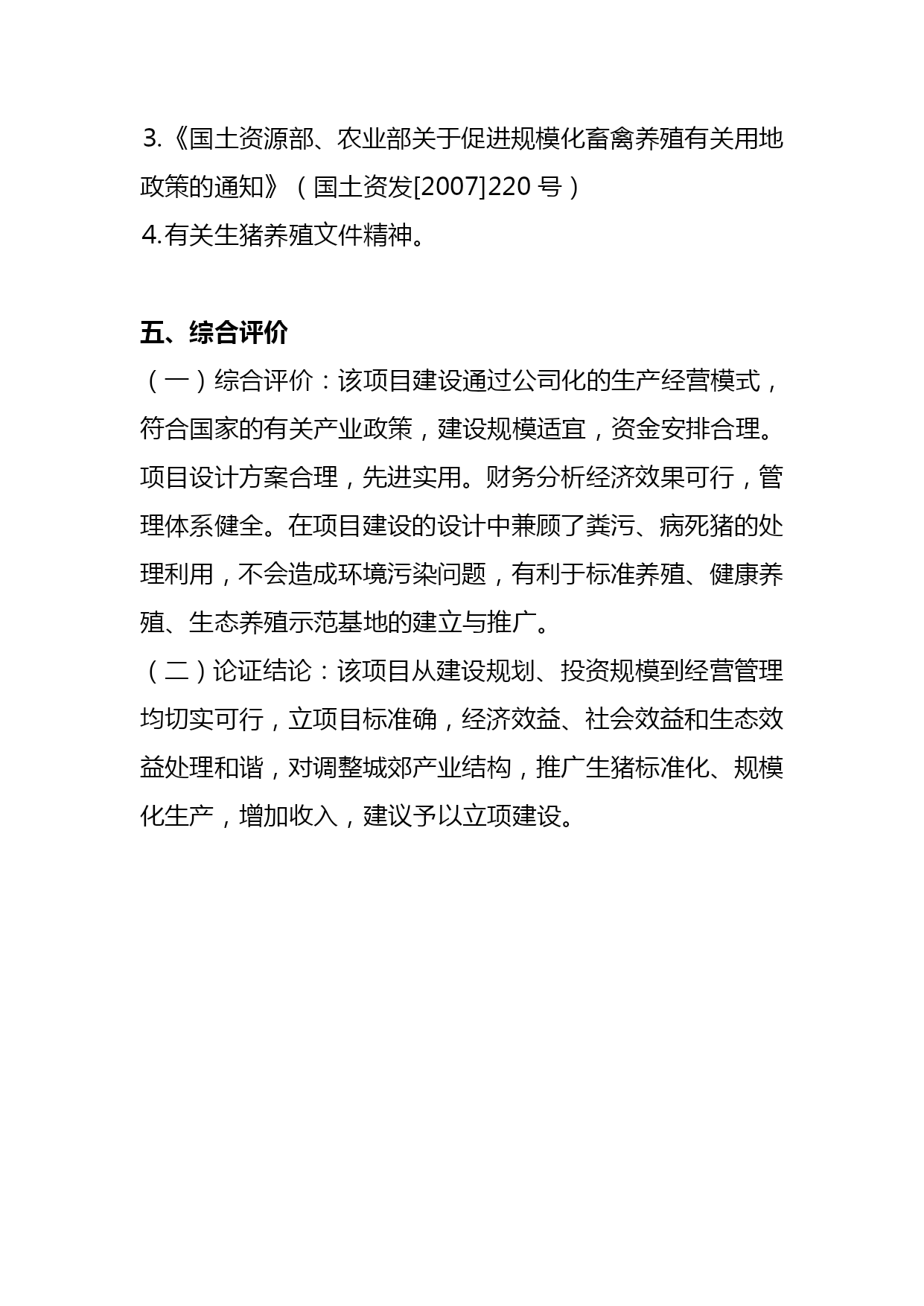 3.《国土资源部、农业部关于促进规模化畜禽养殖有关用地政策的通知》（国土资发[2007]220 号）
4.有关生猪养殖文件精神。

五、综合评价
（一）综合评价：该项目建设通过公司化的生产经营模式，符合国家的有关产业政策，建设规模适宜，资金安排合理。项目设计方案合理，先进实用。财务分析经济效果可行，管理体系健全。在项目建设的设计中兼顾了粪污、病死猪的处理利用，不会造成环境污染问题，有利于标准养殖、健康养殖、生态养殖示范基地的建立与推广。
（二）论证结论：该项目从建设规划、投资规模到经营管理均切实可行，立项目标准确，经济效益、社会效益和生态效益处理和谐，对调整城郊产业结构，推广生猪标准化、规模化生产，增加收入，建议予以立项建设。